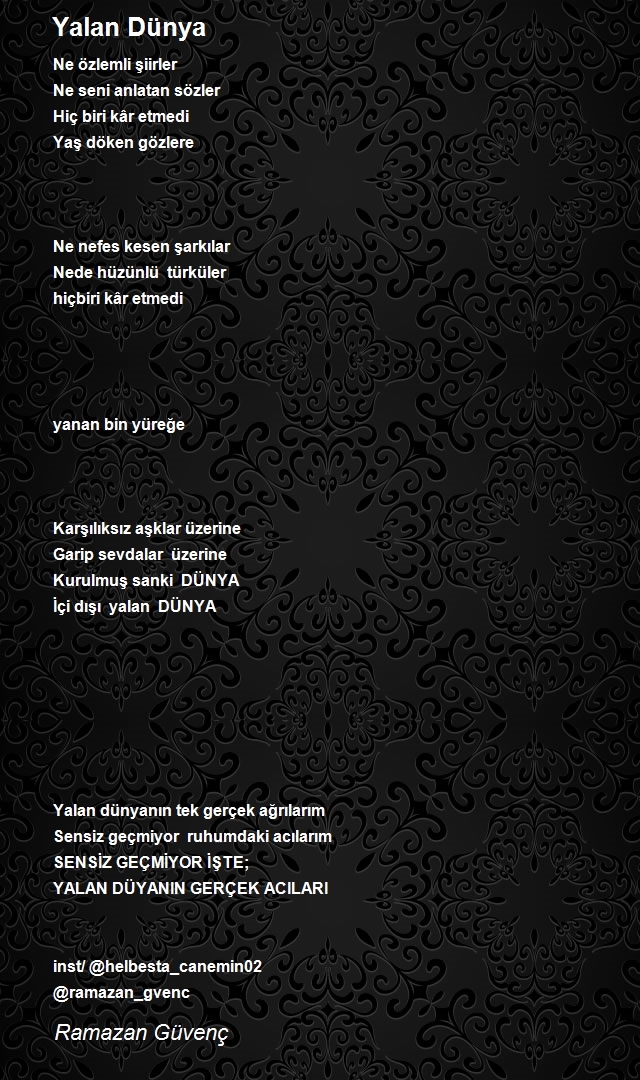 Yalan Dünya

Ne özlemli şiirler
Ne seni anlatan sözler
Hiç biri kâr etmedi
Yaş döken gözlere

Ne nefes kesen şarkılar
Nede hüzünlü türküler
hiçbiri kâr etmedi

yanan bin yüreğe

Karşılıksız aşklar üzerine
Garip sevdalar üzerine
Kurulmuş sanki DÜNYA
İçi dışı yalan DÜNYA

Yalan dünyanın tek gerçek ağrılarım
Sensiz geçmiyor ruhumdaki acılarım
SENSİZ GEÇMİYOR İŞTE;
YALAN DÜYANIN GERÇEK ACILARI

inst/ @helbesta_canemin02
@ramazan_gvenc

Ramazan Güvenç